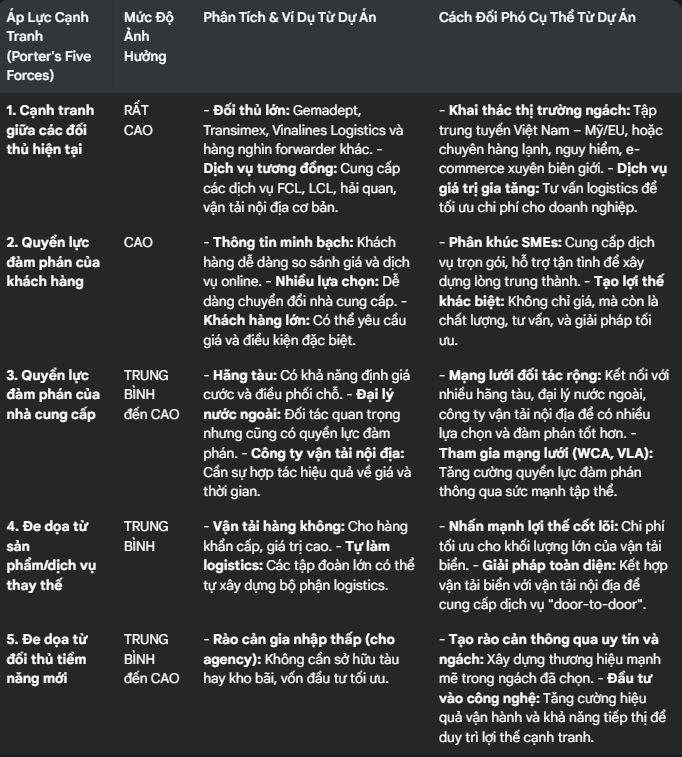 | Áp Lực Cạnh Tranh (Porter's Five Forces) | Mức Độ Ảnh Hưởng | Phân Tích & Ví Dụ Từ Dự Án | Cách Đối Phó Cụ Thể Từ Dự Án |
|---|---|---|---|
| 1. Cạnh tranh giữa các đối thủ hiện tại | RẤT CAO | - Đối thủ lớn: Gemadept, Transimex, Vinalines Logistics và hàng nghìn forwarder khác. - Dịch vụ tương đồng: Cung cấp các dịch vụ FCL, LCL, hải quan, vận tải nội địa cơ bản. | - Khai thác thị trường ngách: Tập trung tuyến Việt Nam – Mỹ/EU, hoặc chuyên hàng lạnh, nguy hiểm, e-commerce xuyên biên giới. - Dịch vụ giá trị gia tăng: Tư vấn logistics để tối ưu chi phí cho doanh nghiệp. |
| 2. Quyền lực đàm phán của khách hàng | CAO | - Thông tin minh bạch: Khách hàng dễ dàng so sánh giá và dịch vụ online. - Nhiều lựa chọn: Dễ dàng chuyển đổi nhà cung cấp. - Khách hàng lớn: Có thể yêu cầu giá và điều kiện đặc biệt. | - Phân khúc SMEs: Cung cấp dịch vụ trọn gói, hỗ trợ tận tình để xây dựng lòng trung thành. - Tạo lợi thế khác biệt: Không chỉ giá, mà còn là chất lượng, tư vấn, và giải pháp tối ưu. |
| 3. Quyền lực đàm phán của nhà cung cấp | TRUNG BÌNH đến CAO | - Hãng tàu: Có khả năng định giá cước và điều phối chỗ. - Đại lý nước ngoài: Đối tác quan trọng nhưng cũng có quyền lực đàm phán. - Công ty vận tải nội địa: Cần sự hợp tác hiệu quả về giá và thời gian. | - Mạng lưới đối tác rộng: Kết nối với nhiều hãng tàu, đại lý nước ngoài, công ty vận tải nội địa để có nhiều lựa chọn và đàm phán tốt hơn. - Tham gia mạng lưới (WCA, VLA): Tăng cường quyền lực đàm phán thông qua sức mạnh tập thể. |
| 4. Đe dọa từ sản phẩm/dịch vụ thay thế | TRUNG BÌNH | - Vận tải hàng không: Cho hàng khẩn cấp, giá trị cao. - Tự làm logistics: Các tập đoàn lớn có thể tự xây dựng bộ phận logistics. | - Nhấn mạnh lợi thế cốt lõi: Chi phí tối ưu cho khối lượng lớn của vận tải biển. - Giải pháp toàn diện: Kết hợp vận tải biển với vận tải nội địa để cung cấp dịch vụ "door-to-door". |
| 5. Đe dọa từ đối thủ tiềm năng mới | TRUNG BÌNH đến CAO | - Rào cản gia nhập thấp (cho agency): Không cần sở hữu tàu hay kho bãi, vốn đầu tư tối ưu. | - Tạo rào cản thông qua uy tín và ngách: Xây dựng thương hiệu mạnh mẽ trong ngách đã chọn. - Đầu tư vào công nghệ: Tăng cường hiệu quả vận hành và khả năng tiếp thị để duy trì lợi thế cạnh tranh. |